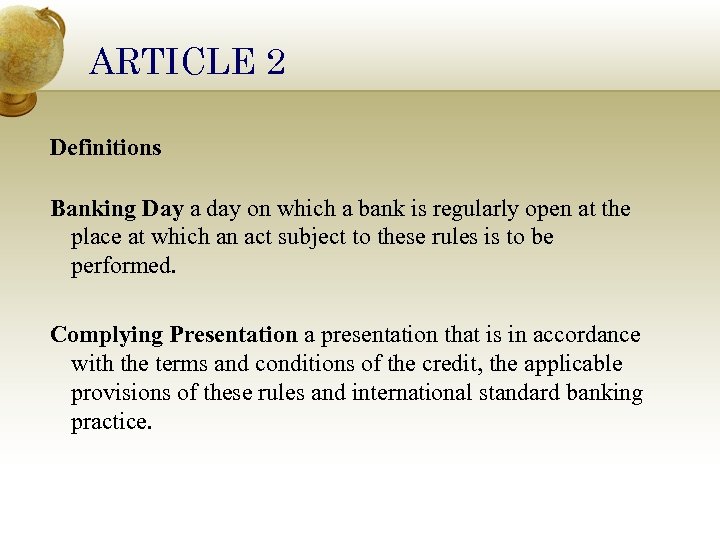 ARTICLE 2

Definitions

Banking Day a day on which a bank is regularly open at the place at which an act subject to these rules is to be performed.

Complying Presentation a presentation that is in accordance with the terms and conditions of the credit, the applicable provisions of these rules and international standard banking practice.